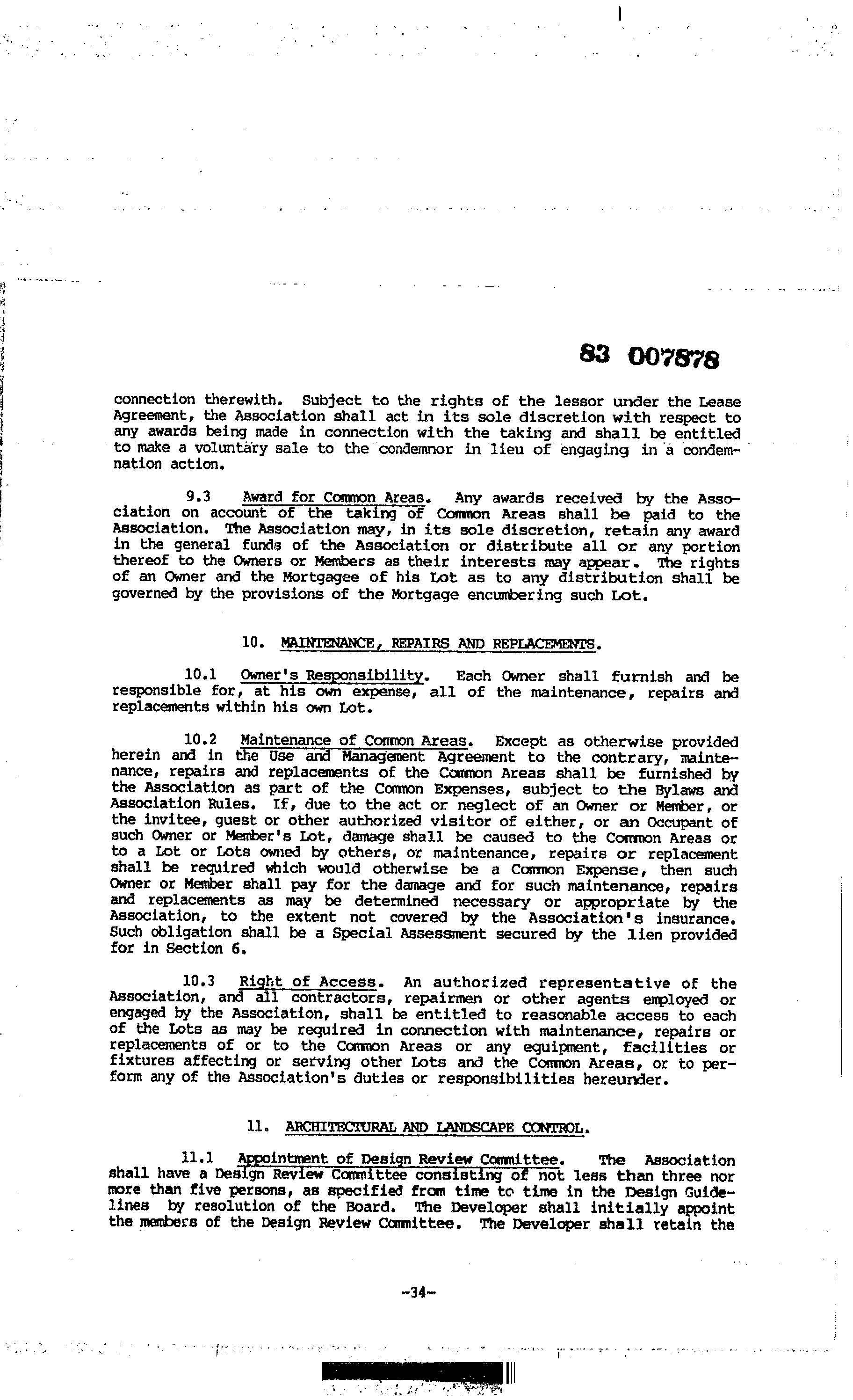 83 007878

connection therewith. Subject to the rights of the lessor under the Lease Agreement, the Association shall act in its sole discretion with respect to any awards being made in connection with the taking and shall be entitled to make a voluntary sale to the condemnor in lieu of engaging in a condemnation action.

9.3 Award for Common Areas. Any awards received by the Association on account of the taking of Common Areas shall be paid to the Association. The Association may, in its sole discretion, retain any award in the general funds of the Association or distribute all or any portion thereof to the Owners or Members as their interests may appear. The rights of an Owner and the Mortgagee of his Lot as to any distribution shall be governed by the provisions of the Mortgage encumbering such Lot.

10. MAINTENANCE, REPAIRS AND REPLACEMENTS.

10.1 Owner's Responsibility. Each Owner shall furnish and be responsible for, at his own expense, all of the maintenance, repairs and replacements within his own Lot.

10.2 Maintenance of Common Areas. Except as otherwise provided herein and in the Use and Management Agreement to the contrary, maintenance, repairs and replacements of the Common Areas shall be furnished by the Association as part of the Common Expenses, subject to the Bylaws and Association Rules. If, due to the act or neglect of an Owner or Member, or the invitee, guest or other authorized visitor of either, or an Occupant of such Owner or Member's Lot, damage shall be caused to the Common Areas or to a Lot or Lots owned by others, or maintenance, repairs or replacement shall be required which would otherwise be a Common Expense, then such Owner or Member shall pay for the damage and for such maintenance, repairs and replacements as may be determined necessary or appropriate by the Association, to the extent not covered by the Association's insurance. Such obligation shall be a Special Assessment secured by the lien provided for in Section 6.

10.3 Right of Access. An authorized representative of the Association, and all contractors, repairmen or other agents employed or engaged by the Association, shall be entitled to reasonable access to each of the Lots as may be required in connection with maintenance, repairs or replacements of or to the Common Areas or any equipment, facilities or fixtures affecting or serving other Lots and the Common Areas, or to perform any of the Association's duties or responsibilities hereunder.

11. ARCHITECTURAL AND LANDSCAPE CONTROL.

11.1 Appointment of Design Review Committee. The Association shall have a Design Review Committee consisting of not less than three nor more than five persons, as specified from time to time in the Design Guidelines by resolution of the Board. The Developer shall initially appoint the members of the Design Review Committee. The Developer shall retain the

-34-